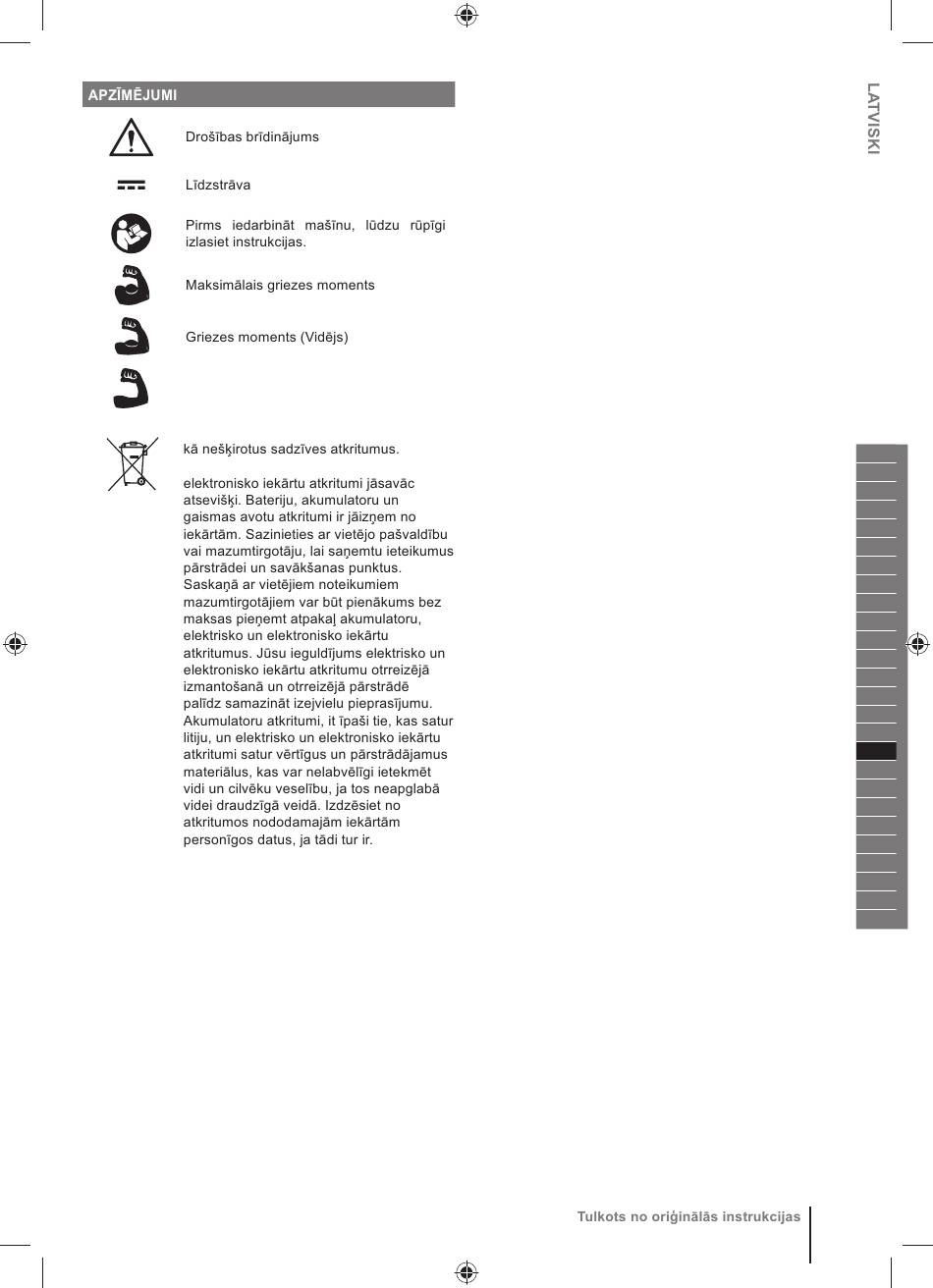 APZĪMĒJUMI

Drošības brīdinājums

Līdzstrāva

Pirms iedarbināt mašīnu, lūdzu rūpīgi izlasiet instrukcijas.

Maksimālais griezes moments

Griezes moments (Vidējs)

kā nešķirotus sadzīves atkritumus.

elektronisko iekārtu atkritumi jāsavāc atsevišķi. Bateriju, akumulatoru un gaismas avotu atkritumi ir jāizņem no iekārtām. Sazinieties ar vietējo pašvaldību vai mazumtirgotāju, lai saņemtu ieteikumus pārstrādei un savākšanas punktus. Saskaņā ar vietējiem noteikumiem mazumtirgotājiem var būt pienākums bez maksas pieņemt atpakaļ akumulatoru, elektrisko un elektronisko iekārtu atkritumus. Jūsu ieguldījums elektrisko un elektronisko iekārtu atkritumu otrreizējā izmantošanā un otrreizējā pārstrādē palīdz samazināt izejvielu pieprasījumu. Akumulatoru atkritumi, it īpaši tie, kas satur litiju, un elektrisko un elektronisko iekārtu atkritumi satur vērtīgus un pārstrādājamus materiālus, kas var nelabvēlīgi ietekmēt vidi un cilvēku veselību, ja tos neapglabā videi draudzīgā veidā. Izdzēsiet no atkritumos nododamajām iekārtām personīgos datus, ja tādi tur ir.

LATVISKI

Tulkots no oriģinālās instrukcijas